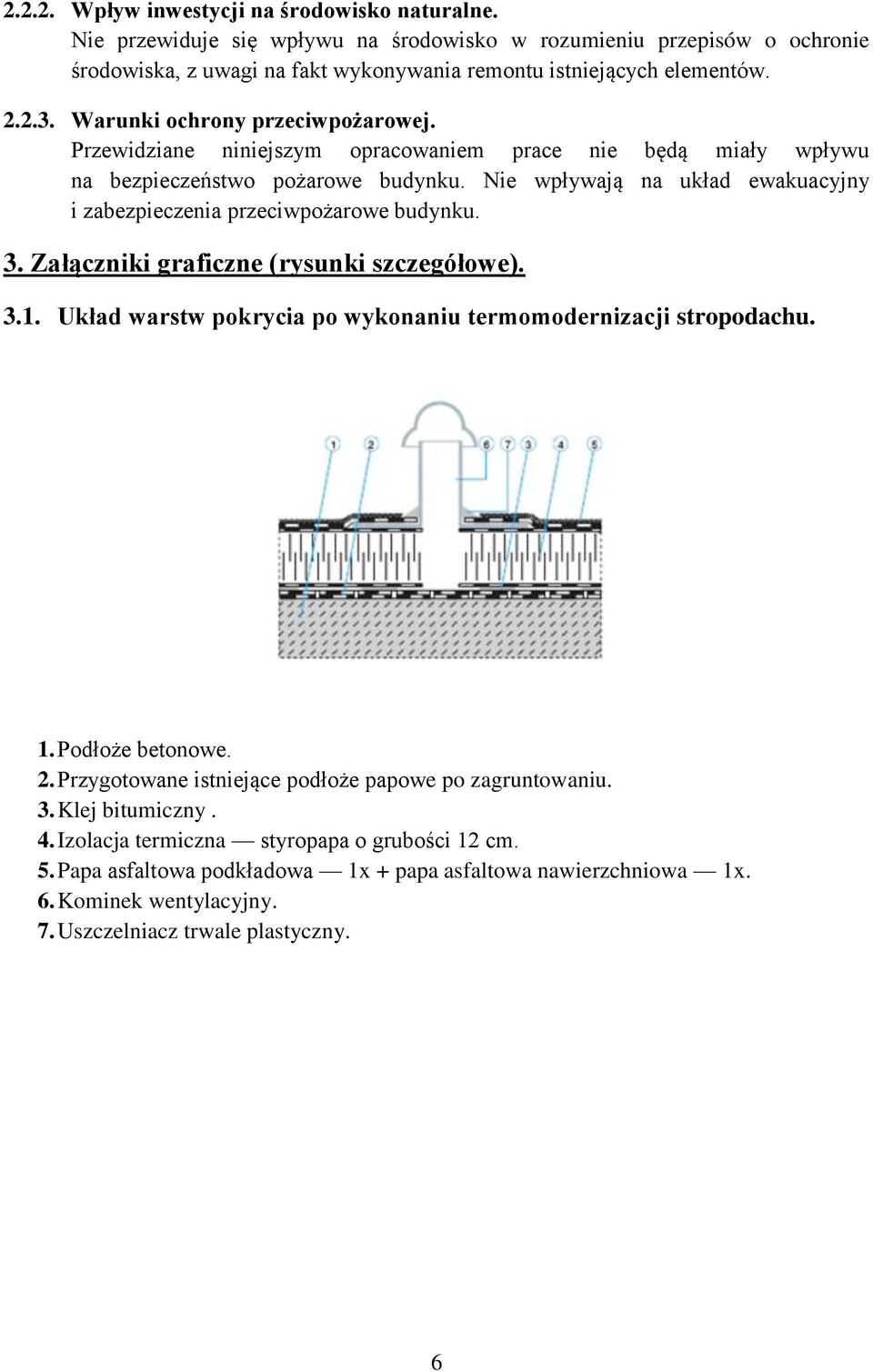 2.2.2. Wpływ inwestycji na środowisko naturalne.
Nie przewiduje się wpływu na środowisko w rozumieniu przepisów o ochronie środowiska, z uwagi na fakt wykonywania remontu istniejących elementów.

2.2.3. Warunki ochrony przeciwpożarowej.
Przewidziane niniejszym opracowaniem prace nie będą miały wpływu na bezpieczeństwo pożarowe budynku. Nie wpływają na układ ewakuacyjny i zabezpieczenia przeciwpożarowe budynku.

3. Załączniki graficzne (rysunki szczegółowe).

3.1. Układ warstw pokrycia po wykonaniu termomodernizacji stropodachu.

1 2 6 7 3 4 5

1. Podłoże betonowe.
2. Przygotowane istniejące podłoże papowe po zagruntowaniu.
3. Klej bitumiczny .
4. Izolacja termiczna — styropapa o grubości 12 cm.
5. Papa asfaltowa podkładowa — 1x + papa asfaltowa nawierzchniowa — 1x.
6. Kominek wentylacyjny.
7. Uszczelniacz trwale plastyczny.

6